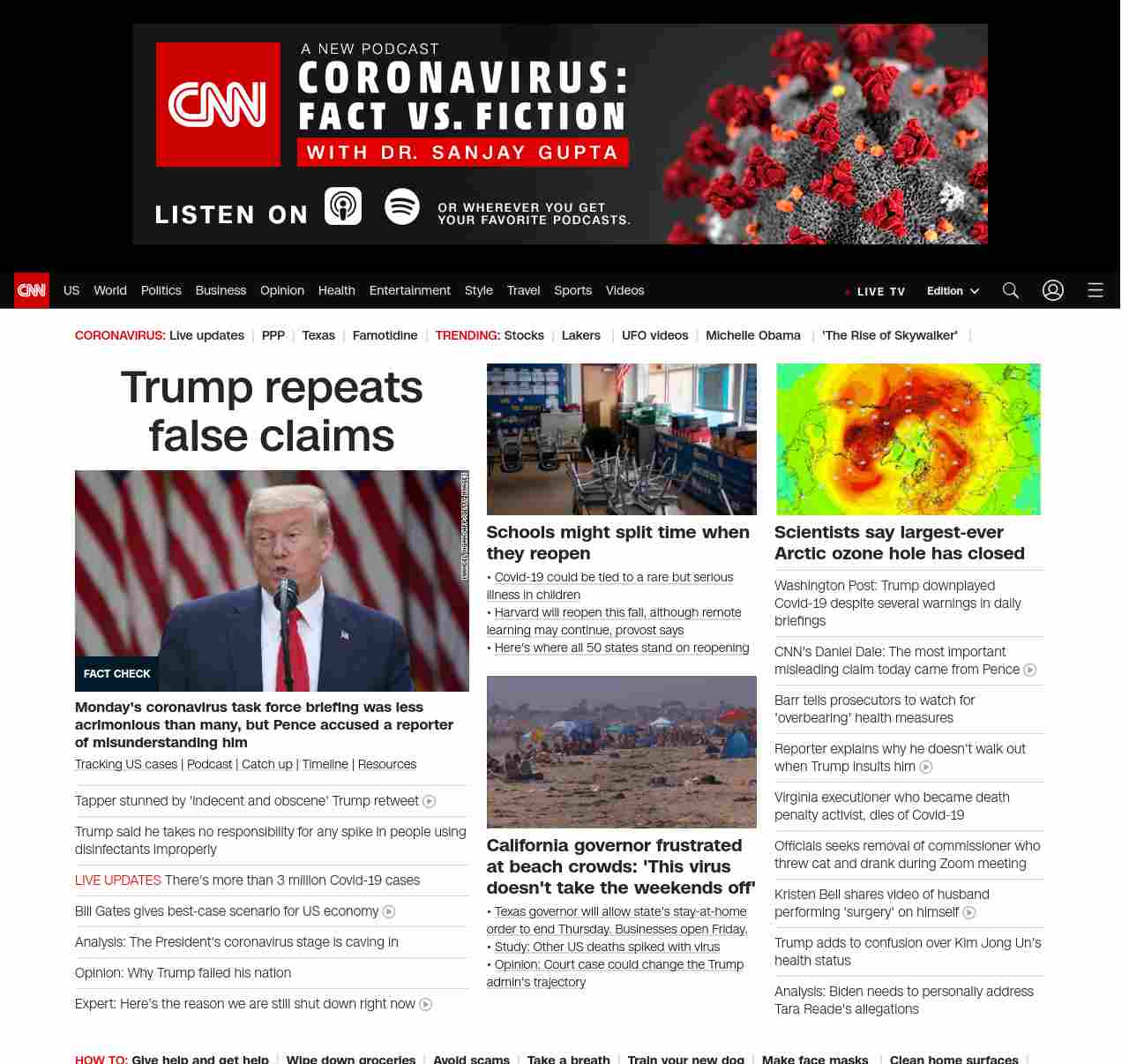 CNN
A NEW PODCAST
CORONAVIRUS: FACT VS. FICTION
WITH DR. SANJAY GUPTA
LISTEN ON
OR WHEREVER YOU GET YOUR FAVORITE PODCASTS.

CNN US World Politics Business Opinion Health Entertainment Style Travel Sports Videos LIVE TV Edition

CORONAVIRUS: Live updates | PPP | Texas | Famotidine | TRENDING: Stocks | Lakers | UFO videos | Michelle Obama | 'The Rise of Skywalker' |

Trump repeats false claims

FACT CHECK

Monday's coronavirus task force briefing was less acrimonious than many, but Pence accused a reporter of misunderstanding him

Tracking US cases | Podcast | Catch up | Timeline | Resources

Tapper stunned by 'indecent and obscene' Trump retweet

Trump said he takes no responsibility for any spike in people using disinfectants improperly

LIVE UPDATES There's more than 3 million Covid-19 cases

Bill Gates gives best-case scenario for US economy

Analysis: The President's coronavirus stage is caving in

Opinion: Why Trump failed his nation

Expert: Here's the reason we are still shut down right now

Schools might split time when they reopen

• Covid-19 could be tied to a rare but serious illness in children
• Harvard will reopen this fall, although remote learning may continue, provost says
• Here's where all 50 states stand on reopening

California governor frustrated at beach crowds: 'This virus doesn't take the weekends off'

• Texas governor will allow state's stay-at-home order to end Thursday. Businesses open Friday.
• Study: Other US deaths spiked with virus
• Opinion: Court case could change the Trump admin's trajectory

Scientists say largest-ever Arctic ozone hole has closed

Washington Post: Trump downplayed Covid-19 despite several warnings in daily briefings

CNN's Daniel Dale: The most important misleading claim today came from Pence

Barr tells prosecutors to watch for 'overbearing' health measures

Reporter explains why he doesn't walk out when Trump insults him

Virginia executioner who became death penalty activist, dies of Covid-19

Officials seeks removal of commissioner who threw cat and drank during Zoom meeting

Kristen Bell shares video of husband performing 'surgery' on himself

Trump adds to confusion over Kim Jong Un's health status

Analysis: Biden needs to personally address Tara Reade's allegations

HOW TO: Give help and get help | Wipe down groceries | Avoid scams | Take a breath | Train your new dog | Make face masks | Clean home surfaces |